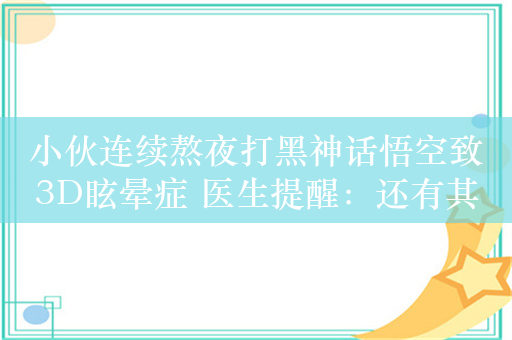 小伙连续熬夜打黑神话悟空致3D眩晕症 医生提醒：还有其